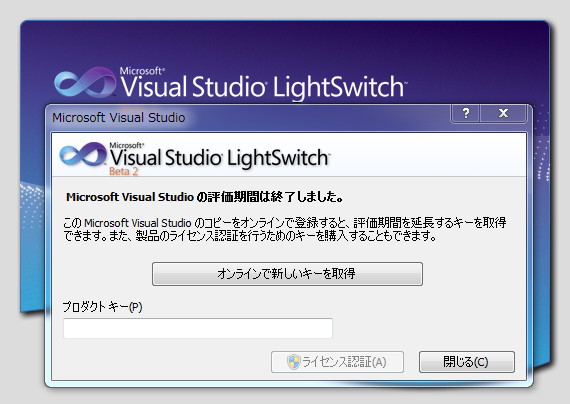 Microsoft® Visual Studio® LightSwitch™

Microsoft Visual Studio

?

X

Microsoft® Visual Studio® LightSwitch™ Beta 2

Microsoft Visual Studio の評価期間は終了しました。

この Microsoft Visual Studio のコピーをオンラインで登録すると、評価期間を延長するキーを取得できます。また、製品のライセンス認証を行うためのキーを購入することもできます。

オンラインで新しいキーを取得

プロダクト キー(P)

ライセンス認証(A)

閉じる(C)